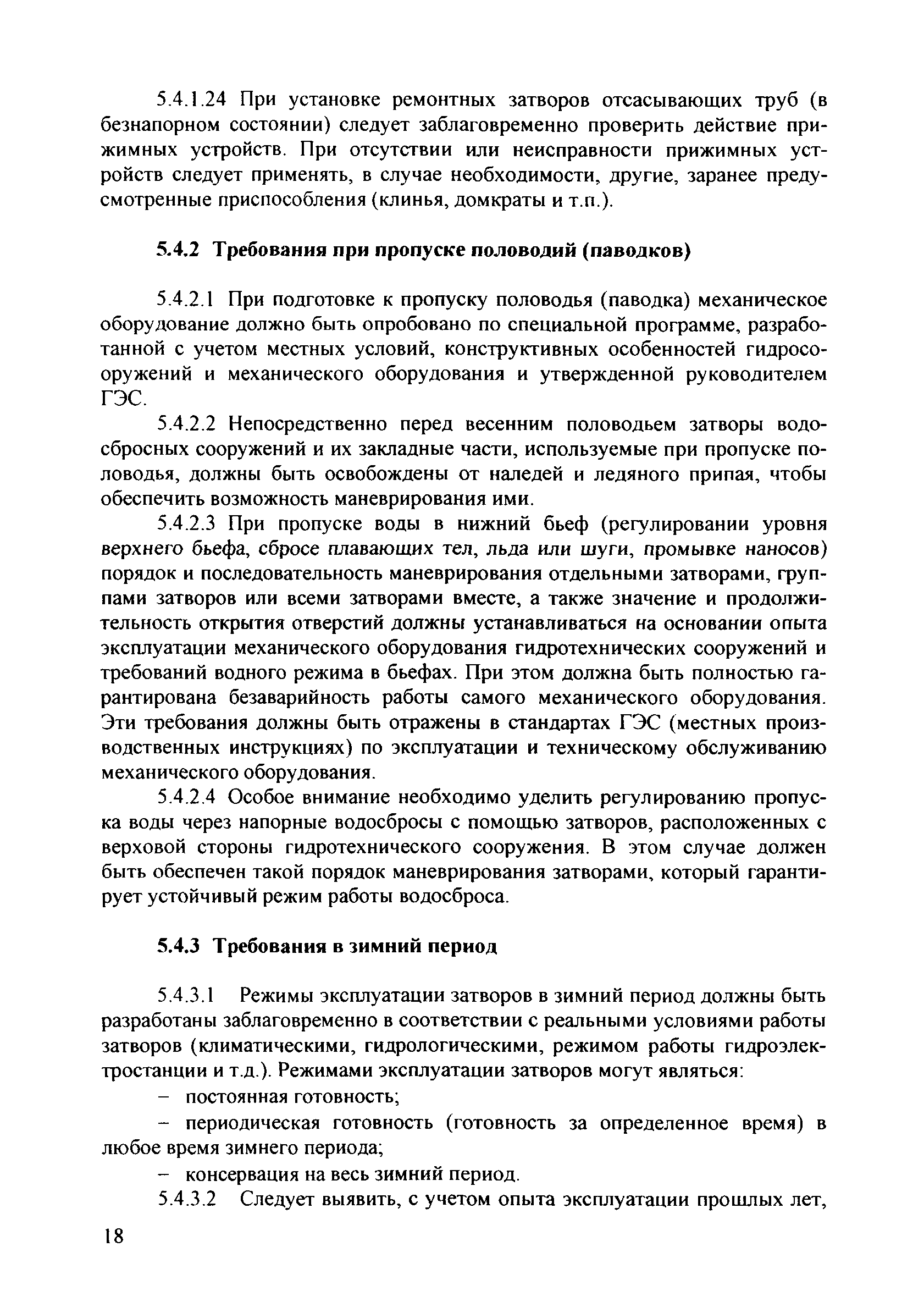 5.4.1.24 При установке ремонтных затворов отсасывающих труб (в безнапорном состоянии) следует заблаговременно проверить действие прижимных устройств. При отсутствии или неисправности прижимных устройств следует применять, в случае необходимости, другие, заранее предусмотренные приспособления (клинья, домкраты и т.п.).

5.4.2 Требования при пропуске половодий (паводков)

5.4.2.1 При подготовке к пропуску половодья (паводка) механическое оборудование должно быть опробовано по специальной программе, разработанной с учетом местных условий, конструктивных особенностей гидросооружений и механического оборудования и утвержденной руководителем ГЭС.

5.4.2.2 Непосредственно перед весенним половодьем затворы водосбросных сооружений и их закладные части, используемые при пропуске половодья, должны быть освобождены от наледей и ледяного припая, чтобы обеспечить возможность маневрирования ими.

5.4.2.3 При пропуске воды в нижний бьеф (регулировании уровня верхнего бьефа, сбросе плавающих тел, льда или шуги, промывке наносов) порядок и последовательность маневрирования отдельными затворами, группами затворов или всеми затворами вместе, а также значение и продолжительность открытия отверстий должны устанавливаться на основании опыта эксплуатации механического оборудования гидротехнических сооружений и требований водного режима в бьефах. При этом должна быть полностью гарантирована безаварийность работы самого механического оборудования. Эти требования должны быть отражены в стандартах ГЭС (местных производственных инструкциях) по эксплуатации и техническому обслуживанию механического оборудования.

5.4.2.4 Особое внимание необходимо уделить регулированию пропуска воды через напорные водосбросы с помощью затворов, расположенных с верховой стороны гидротехнического сооружения. В этом случае должен быть обеспечен такой порядок маневрирования затворами, который гарантирует устойчивый режим работы водосброса.

5.4.3 Требования в зимний период

5.4.3.1 Режимы эксплуатации затворов в зимний период должны быть разработаны заблаговременно в соответствии с реальными условиями работы затворов (климатическими, гидрологическими, режимом работы гидроэлектростанции и т.д.). Режимами эксплуатации затворов могут являться:

– постоянная готовность;

– периодическая готовность (готовность за определенное время) в любое время зимнего периода;

– консервация на весь зимний период.

5.4.3.2 Следует выявить, с учетом опыта эксплуатации прошлых лет,

18